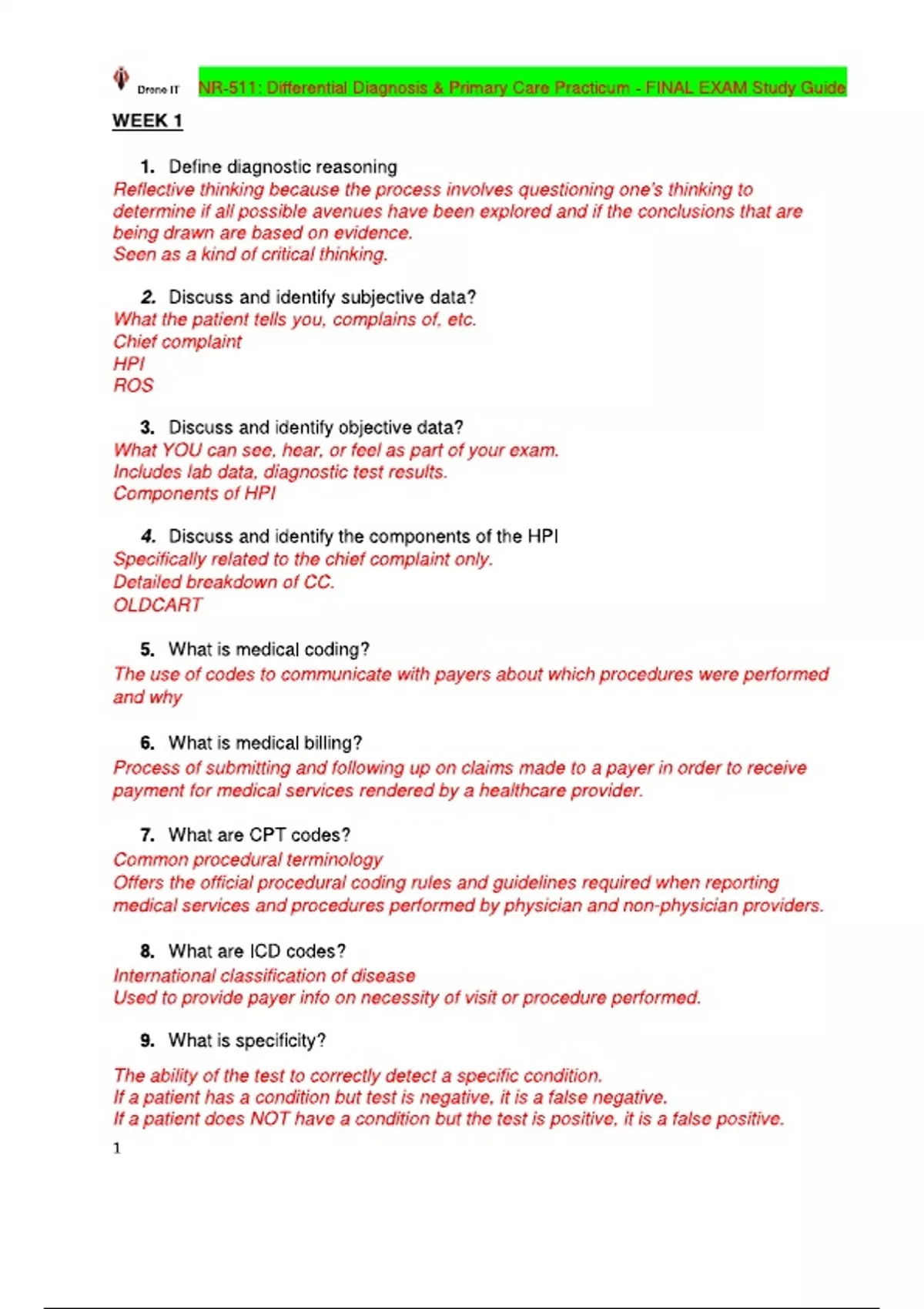 Drone IT NR-511: Differential Diagnosis & Primary Care Practicum - FINAL EXAM Study Guide

WEEK 1

1. Define diagnostic reasoning
Reflective thinking because the process involves questioning one's thinking to determine if all possible avenues have been explored and if the conclusions that are being drawn are based on evidence.
Seen as a kind of critical thinking.

2. Discuss and identify subjective data?
What the patient tells you, complains of, etc.
Chief complaint
HPI
ROS

3. Discuss and identify objective data?
What YOU can see, hear, or feel as part of your exam.
Includes lab data, diagnostic test results.
Components of HPI

4. Discuss and identify the components of the HPI
Specifically related to the chief complaint only.
Detailed breakdown of CC.
OLDCART

5. What is medical coding?
The use of codes to communicate with payers about which procedures were performed and why

6. What is medical billing?
Process of submitting and following up on claims made to a payer in order to receive payment for medical services rendered by a healthcare provider.

7. What are CPT codes?
Common procedural terminology
Offers the official procedural coding rules and guidelines required when reporting medical services and procedures performed by physician and non-physician providers.

8. What are ICD codes?
International classification of disease
Used to provide payer info on necessity of visit or procedure performed.

9. What is specificity?
The ability of the test to correctly detect a specific condition.
If a patient has a condition but test is negative, it is a false negative.
If a patient does NOT have a condition but the test is positive, it is a false positive.

1